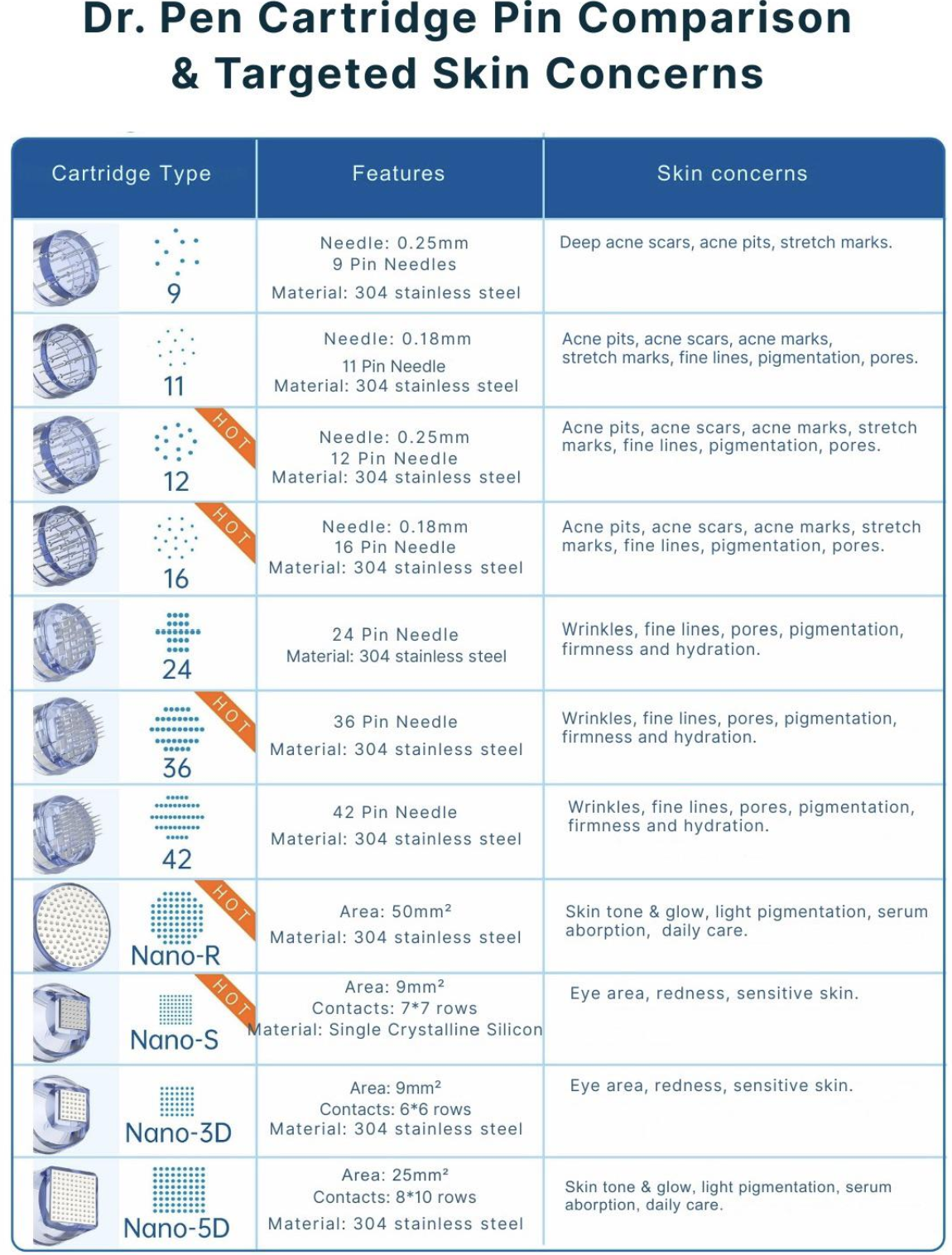 Dr. Pen Cartridge Pin Comparison & Targeted Skin Concerns

| Cartridge Type | Features | Skin concerns |
|---|---|---|
| 9 | Needle: 0.25mm 9 Pin Needles Material: 304 stainless steel | Deep acne scars, acne pits, stretch marks. |
| 11 | Needle: 0.18mm 11 Pin Needle Material: 304 stainless steel | Acne pits, acne scars, acne marks, stretch marks, fine lines, pigmentation, pores. |
| 12 HOT | Needle: 0.25mm 12 Pin Needle Material: 304 stainless steel | Acne pits, acne scars, acne marks, stretch marks, fine lines, pigmentation, pores. |
| 16 HOT | Needle: 0.18mm 16 Pin Needle Material: 304 stainless steel | Acne pits, acne scars, acne marks, stretch marks, fine lines, pigmentation, pores. |
| 24 | 24 Pin Needle Material: 304 stainless steel | Wrinkles, fine lines, pores, pigmentation, firmness and hydration. |
| 36 HOT | 36 Pin Needle Material: 304 stainless steel | Wrinkles, fine lines, pores, pigmentation, firmness and hydration. |
| 42 | 42 Pin Needle Material: 304 stainless steel | Wrinkles, fine lines, pores, pigmentation, firmness and hydration. |
| Nano-R HOT | Area: 50mm² Material: 304 stainless steel | Skin tone & glow, light pigmentation, serum aborption, daily care. |
| Nano-S HOT | Area: 9mm² Contacts: 7*7 rows Material: Single Crystalline Silicon | Eye area, redness, sensitive skin. |
| Nano-3D | Area: 9mm² Contacts: 6*6 rows Material: 304 stainless steel | Eye area, redness, sensitive skin. |
| Nano-5D | Area: 25mm² Contacts: 8*10 rows Material: 304 stainless steel | Skin tone & glow, light pigmentation, serum aborption, daily care. |